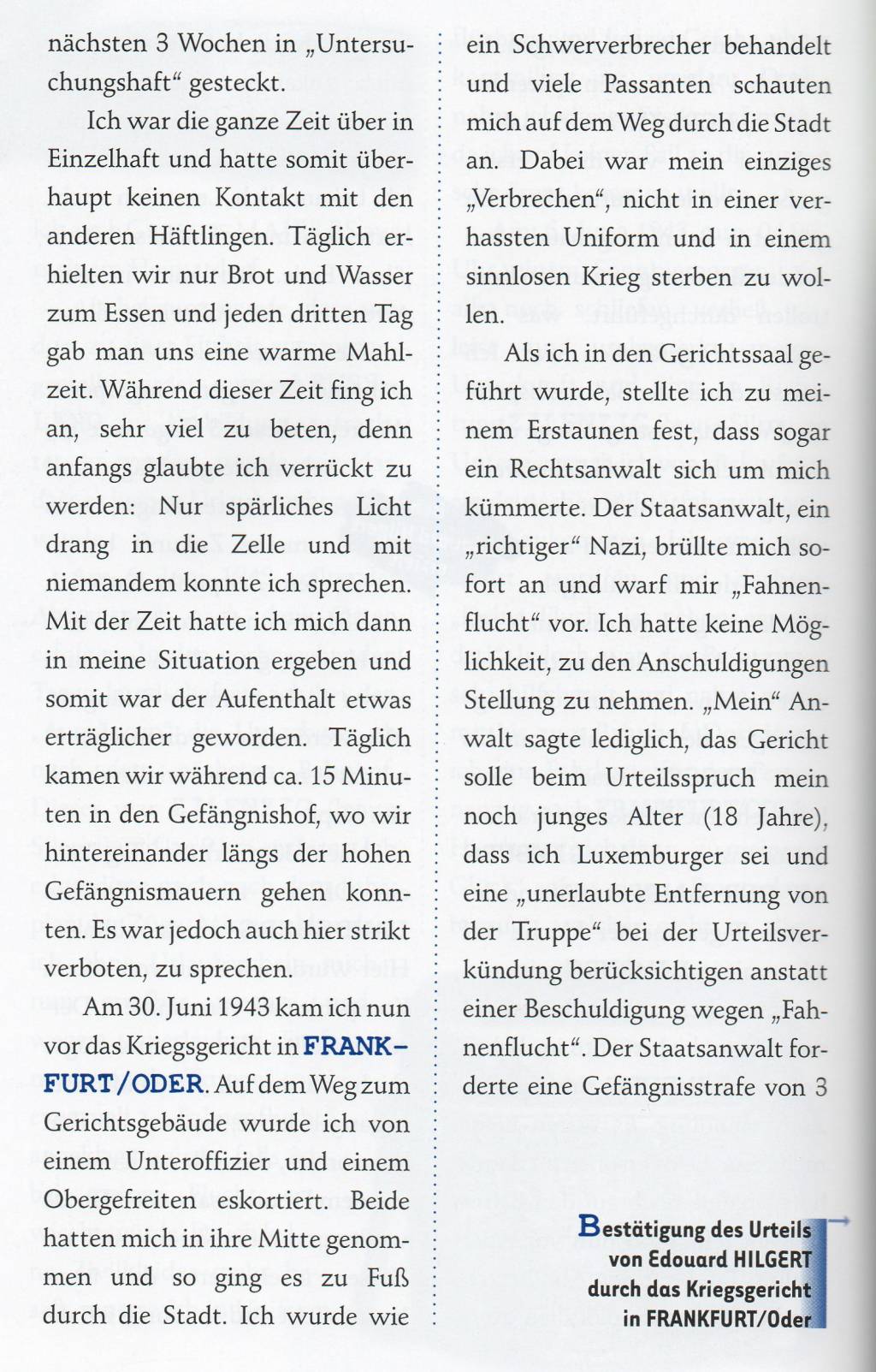 nächsten 3 Wochen in „Untersuchungshaft“ gesteckt.

Ich war die ganze Zeit über in Einzelhaft und hatte somit überhaupt keinen Kontakt mit den anderen Häftlingen. Täglich erhielten wir nur Brot und Wasser zum Essen und jeden dritten Tag gab man uns eine warme Mahlzeit. Während dieser Zeit fing ich an, sehr viel zu beten, denn anfangs glaubte ich verrückt zu werden: Nur spärliches Licht drang in die Zelle und mit niemandem konnte ich sprechen. Mit der Zeit hatte ich mich dann in meine Situation ergeben und somit war der Aufenthalt etwas erträglicher geworden. Täglich kamen wir während ca. 15 Minuten in den Gefängnishof, wo wir hintereinander längs der hohen Gefängnismauern gehen konnten. Es war jedoch auch hier strikt verboten, zu sprechen.

Am 30. Juni 1943 kam ich nun vor das Kriegsgericht in FRANKFURT/ODER. Auf dem Weg zum Gerichtsgebäude wurde ich von einem Unteroffizier und einem Obergefreiten eskortiert. Beide hatten mich in ihre Mitte genommen und so ging es zu Fuß durch die Stadt. Ich wurde wie ein Schwerverbrecher behandelt und viele Passanten schauten mich auf dem Weg durch die Stadt an. Dabei war mein einziges „Verbrechen“, nicht in einer verhassten Uniform und in einem sinnlosen Krieg sterben zu wollen.

Als ich in den Gerichtssaal geführt wurde, stellte ich zu meinem Erstaunen fest, dass sogar ein Rechtsanwalt sich um mich kümmerte. Der Staatsanwalt, ein „richtiger“ Nazi, brüllte mich sofort an und warf mir „Fahnenflucht“ vor. Ich hatte keine Möglichkeit, zu den Anschuldigungen Stellung zu nehmen. „Mein“ Anwalt sagte lediglich, das Gericht solle beim Urteilsspruch mein noch junges Alter (18 Jahre), dass ich Luxemburger sei und eine „unerlaubte Entfernung von der Truppe“ bei der Urteilsverkündung berücksichtigen anstatt einer Beschuldigung wegen „Fahnenflucht“. Der Staatsanwalt forderte eine Gefängnisstrafe von 3

Bestätigung des Urteils
von Edouard HILGERT
durch das Kriegsgericht
in FRANKFURT/Oder